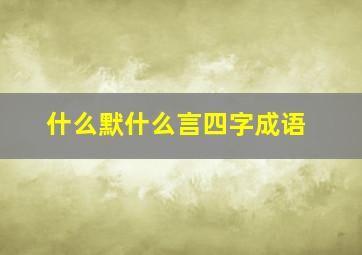 什么默什么言四字成语